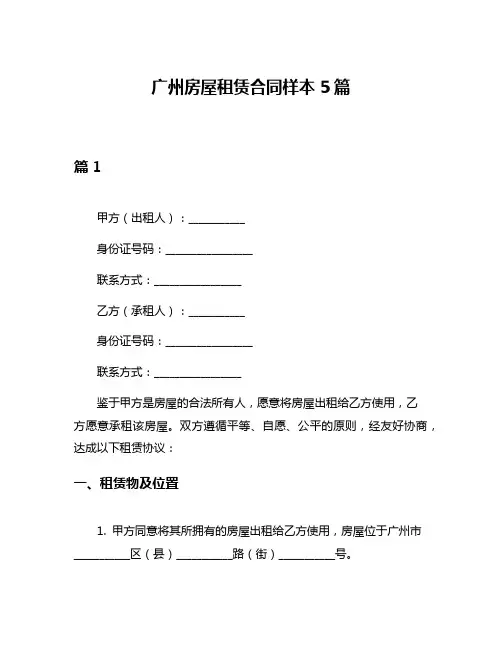 广州房屋租赁合同样本 5 篇

篇 1

甲方（出租人）：__________

身份证号码：________________

联系方式：________________

乙方（承租人）：__________

身份证号码：________________

联系方式：________________

鉴于甲方是房屋的合法所有人，愿意将房屋出租给乙方使用，乙方愿意承租该房屋。双方遵循平等、自愿、公平的原则，经友好协商，达成以下租赁协议：

一、租赁物及位置

1. 甲方同意将其所拥有的房屋出租给乙方使用，房屋位于广州市__________区（县）__________路（街）__________号。